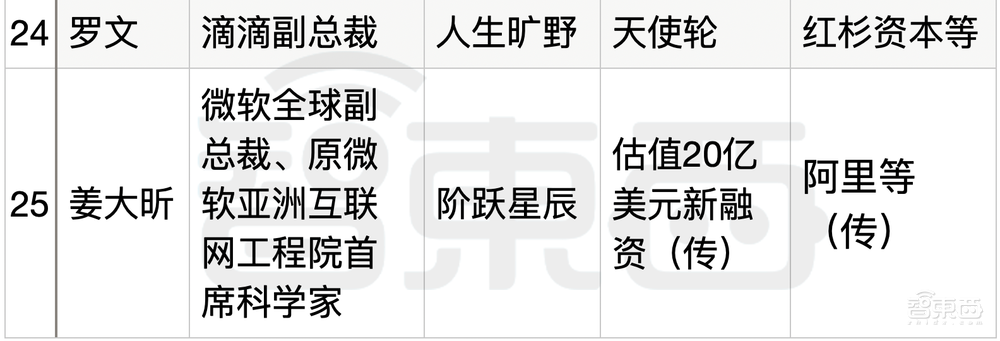 | 24 | 罗文 | 滴滴副总裁 | 人生旷野 | 天使轮 | 红杉资本等 |
|---|---|---|---|---|---|
| 25 | 姜大昕 | 微软全球副总裁、原微软亚洲互联网工程院首席科学家 | 阶跃星辰 | 估值20亿美元新融资（传） | 阿里等（传） |

智東西